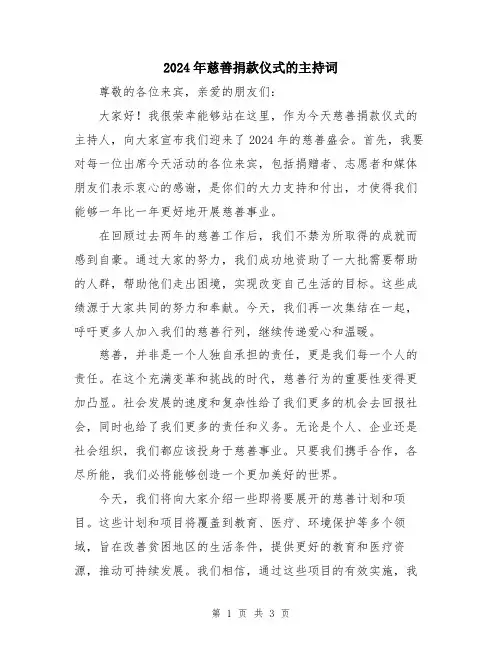 2024年慈善捐款仪式的主持词

尊敬的各位来宾，亲爱的朋友们：

大家好！我很荣幸能够站在这里，作为今天慈善捐款仪式的主持人，向大家宣布我们迎来了2024年的慈善盛会。首先，我要对每一位出席今天活动的各位来宾，包括捐赠者、志愿者和媒体朋友们表示衷心的感谢，是你们的大力支持和付出，才使得我们能够一年比一年更好地开展慈善事业。

在回顾过去两年的慈善工作后，我们不禁为所取得的成就而感到自豪。通过大家的努力，我们成功地资助了一大批需要帮助的人群，帮助他们走出困境，实现改变自己生活的目标。这些成绩源于大家共同的努力和奉献。今天，我们再一次集结在一起，呼吁更多人加入我们的慈善行列，继续传递爱心和温暖。

慈善，并非是一个人独自承担的责任，更是我们每一个人的责任。在这个充满变革和挑战的时代，慈善行为的重要性变得更加凸显。社会发展的速度和复杂性给了我们更多的机会去回报社会，同时也给了我们更多的责任和义务。无论是个人、企业还是社会组织，我们都应该投身于慈善事业。只要我们携手合作，各尽所能，我们必将能够创造一个更加美好的世界。

今天，我们将向大家介绍一些即将要展开的慈善计划和项目。这些计划和项目将覆盖到教育、医疗、环境保护等多个领域，旨在改善贫困地区的生活条件，提供更好的教育和医疗资源，推动可持续发展。我们相信，通过这些项目的有效实施，我

第 1 页 共 3 页